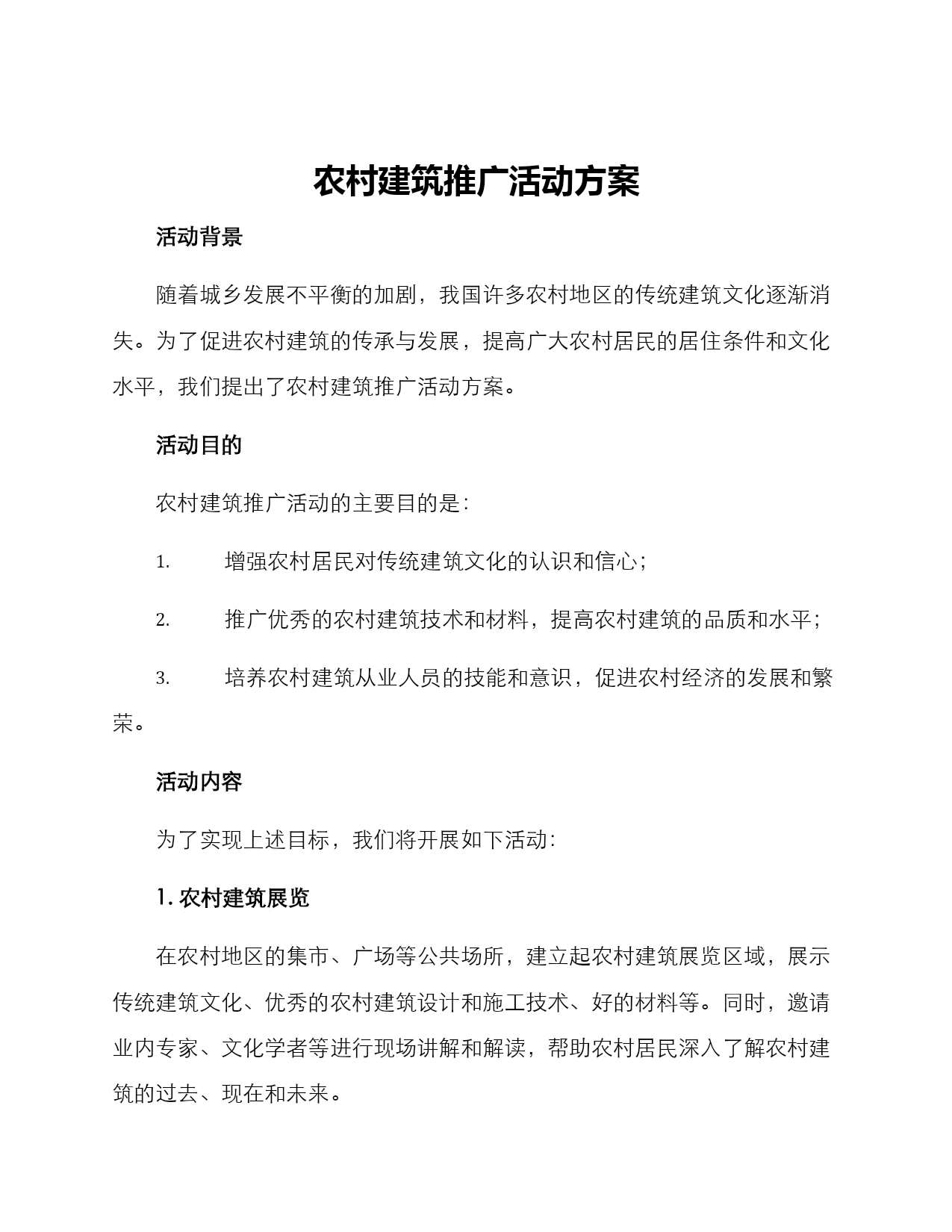 农村建筑推广活动方案

活动背景

随着城乡发展不平衡的加剧，我国许多农村地区的传统建筑文化逐渐消失。为了促进农村建筑的传承与发展，提高广大农村居民的居住条件和文化水平，我们提出了农村建筑推广活动方案。

活动目的

农村建筑推广活动的主要目的是：

1. 增强农村居民对传统建筑文化的认识和信心；

2. 推广优秀的农村建筑技术和材料，提高农村建筑的品质和水平；

3. 培养农村建筑从业人员的技能和意识，促进农村经济的发展和繁荣。

活动内容

为了实现上述目标，我们将开展如下活动：

1. 农村建筑展览

在农村地区的集市、广场等公共场所，建立起农村建筑展览区域，展示传统建筑文化、优秀的农村建筑设计和施工技术、好的材料等。同时，邀请业内专家、文化学者等进行现场讲解和解读，帮助农村居民深入了解农村建筑的过去、现在和未来。